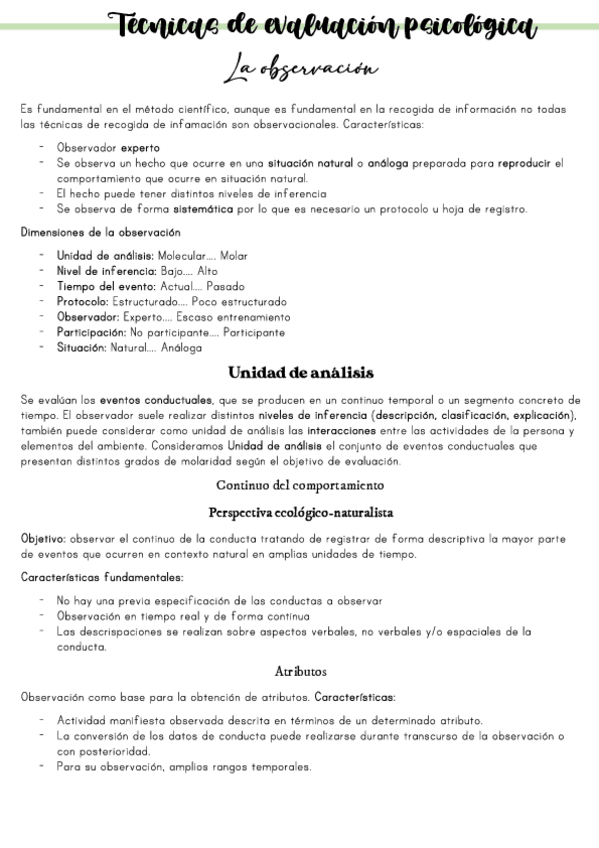 Técnicas de evaluación psicológica

La observación

Es fundamental en el método científico, aunque es fundamental en la recogida de información no todas las técnicas de recogida de infamación son observacionales. Características:

- Observador experto
- Se observa un hecho que ocurre en una situación natural o análoga preparada para reproducir el comportamiento que ocurre en situación natural.
- El hecho puede tener distintos niveles de inferencia
- Se observa de forma sistemática por lo que es necesario un protocolo u hoja de registro.

Dimensiones de la observación

- Unidad de análisis: Molecular…. Molar
- Nivel de inferencia: Bajo…. Alto
- Tiempo del evento: Actual…. Pasado
- Protocolo: Estructurado…. Poco estructurado
- Observador: Experto…. Escaso entrenamiento
- Participación: No participante…. Participante
- Situación: Natural…. Análoga

Unidad de análisis

Se evalúan los eventos conductuales, que se producen en un continuo temporal o un segmento concreto de tiempo. El observador suele realizar distintos niveles de inferencia (descripción, clasificación, explicación), también puede considerar como unidad de análisis las interacciones entre las actividades de la persona y elementos del ambiente. Consideramos Unidad de análisis el conjunto de eventos conductuales que presentan distintos grados de molaridad según el objetivo de evaluación.

Continuo del comportamiento

Perspectiva ecológico-naturalista

Objetivo: observar el continuo de la conducta tratando de registrar de forma descriptiva la mayor parte de eventos que ocurren en contexto natural en amplias unidades de tiempo.

Características fundamentales:

- No hay una previa especificación de las conductas a observar
- Observación en tiempo real y de forma continua
- Las descrispaciones se realizan sobre aspectos verbales, no verbales y/o espaciales de la conducta.

Atributos

Observación como base para la obtención de atributos. Características:

- Actividad manifiesta observada descrita en términos de un determinado atributo.
- La conversión de los datos de conducta puede realizarse durante transcurso de la observación o con posterioridad.
- Para su observación, amplios rangos temporales.